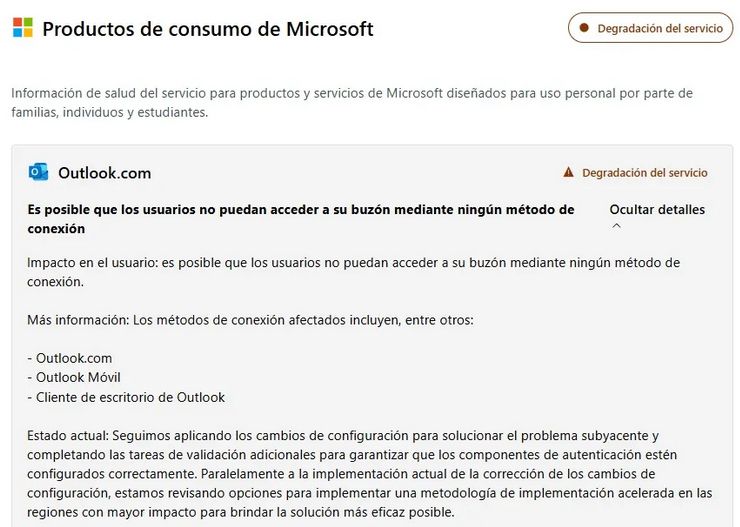 Productos de consumo de Microsoft

Degradación del servicio

Información de salud del servicio para productos y servicios de Microsoft diseñados para uso personal por parte de familias, individuos y estudiantes.

Outlook.com

Degradación del servicio

Es posible que los usuarios no puedan acceder a su buzón mediante ningún método de conexión

Ocultar detalles

Impacto en el usuario: es posible que los usuarios no puedan acceder a su buzón mediante ningún método de conexión.

Más información: Los métodos de conexión afectados incluyen, entre otros:

- Outlook.com
- Outlook Móvil
- Cliente de escritorio de Outlook

Estado actual: Seguimos aplicando los cambios de configuración para solucionar el problema subyacente y completando las tareas de validación adicionales para garantizar que los componentes de autenticación estén configurados correctamente. Paralelamente a la implementación actual de la corrección de los cambios de configuración, estamos revisando opciones para implementar una metodología de implementación acelerada en las regiones con mayor impacto para brindar la solución más eficaz posible.